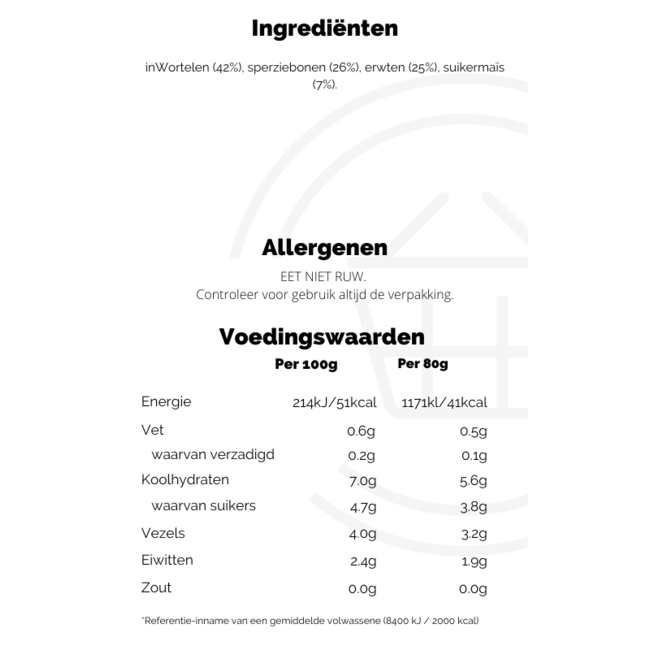 Ingrediënten

inWortelen (42%), sperziebonen (26%), erwten (25%), suikermaïs (7%).

Allergenen

EET NIET RUW.
Controleer voor gebruik altijd de verpakking.

Voedingswaarden

| | Per 100g | Per 80g |
|---|---|---|
| Energie | 214kJ/51kcal | 1171kl/41kcal |
| Vet | 0.6g | 0.5g |
| waarvan verzadigd | 0.2g | 0.1g |
| Koolhydraten | 7.0g | 5.6g |
| waarvan suikers | 4.7g | 3.8g |
| Vezels | 4.0g | 3.2g |
| Eiwitten | 2.4g | 1.9g |
| Zout | 0.0g | 0.0g |

*Referentie-inname van een gemiddelde volwassene (8400 kJ / 2000 kcal)